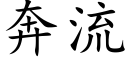 奔流